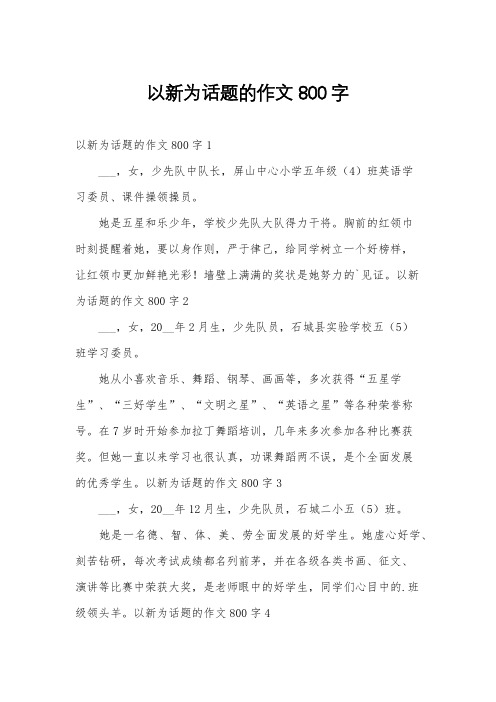 以新为话题的作文 800 字

以新为话题的作文 800 字 1

___，女，少先队中队长，屏山中心小学五年级（4）班英语学习委员、课件操领操员。

她是五星和乐少年，学校少先队大队得力干将。胸前的红领巾时刻提醒着她，要以身作则，严于律己，给同学树立一个好榜样，让红领巾更加鲜艳光彩！墙壁上满满的奖状是她努力的`见证。以新为话题的作文 800 字 2

___，女，20__年 2 月生，少先队员，石城县实验学校五（5）班学习委员。

她从小喜欢音乐、舞蹈、钢琴、画画等，多次获得“五星学生”、“三好学生”、“文明之星”、“英语之星”等各种荣誉称号。在 7 岁时开始参加拉丁舞蹈培训，几年来多次参加各种比赛获奖。但她一直以来学习也很认真，功课舞蹈两不误，是个全面发展的优秀学生。以新为话题的作文 800 字 3

___，女，20__年 12 月生，少先队员，石城二小五（5）班。

她是一名德、智、体、美、劳全面发展的好学生。她虚心好学、刻苦钻研，每次考试成绩都名列前茅，并在各级各类书画、征文、演讲等比赛中荣获大奖，是老师眼中的好学生，同学们心目中的.班级领头羊。以新为话题的作文 800 字 4